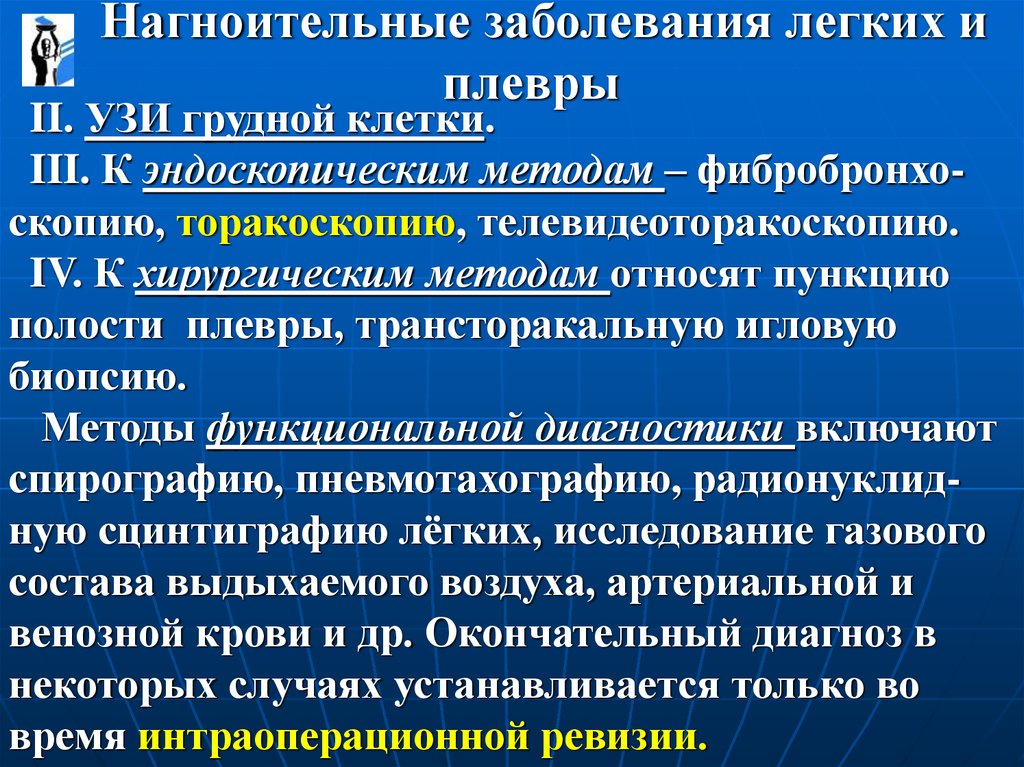 Нагноительные заболевания легких и плевры

II. УЗИ грудной клетки.

III. К эндоскопическим методам – фибробронхоскопию, торакоскопию, телевидеоторакоскопию.

IV. К хирургическим методам относят пункцию полости плевры, трансторакальную игловую биопсию.

Методы функциональной диагностики включают спирографию, пневмотахографию, радионуклидную сцинтиграфию лёгких, исследование газового состава выдыхаемого воздуха, артериальной и венозной крови и др. Окончательный диагноз в некоторых случаях устанавливается только во время интраоперационной ревизии.